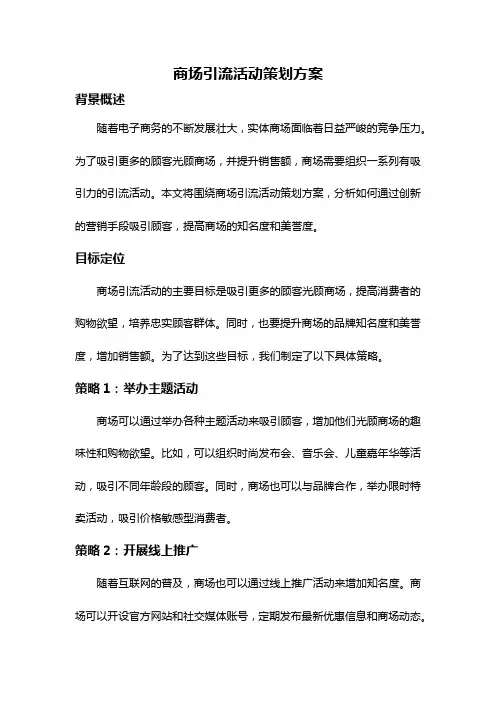 商场引流活动策划方案

背景概述

随着电子商务的不断发展壮大，实体商场面临着日益严峻的竞争压力。为了吸引更多的顾客光顾商场，并提升销售额，商场需要组织一系列有吸引力的引流活动。本文将围绕商场引流活动策划方案，分析如何通过创新的营销手段吸引顾客，提高商场的知名度和美誉度。

目标定位

商场引流活动的主要目标是吸引更多的顾客光顾商场，提高消费者的购物欲望，培养忠实顾客群体。同时，也要提升商场的品牌知名度和美誉度，增加销售额。为了达到这些目标，我们制定了以下具体策略。

策略 1：举办主题活动

商场可以通过举办各种主题活动来吸引顾客，增加他们光顾商场的趣味性和购物欲望。比如，可以组织时尚发布会、音乐会、儿童嘉年华等活动，吸引不同年龄段的顾客。同时，商场也可以与品牌合作，举办限时特卖活动，吸引价格敏感型消费者。

策略 2：开展线上推广

随着互联网的普及，商场也可以通过线上推广活动来增加知名度。商场可以开设官方网站和社交媒体账号，定期发布最新优惠信息和商场动态。